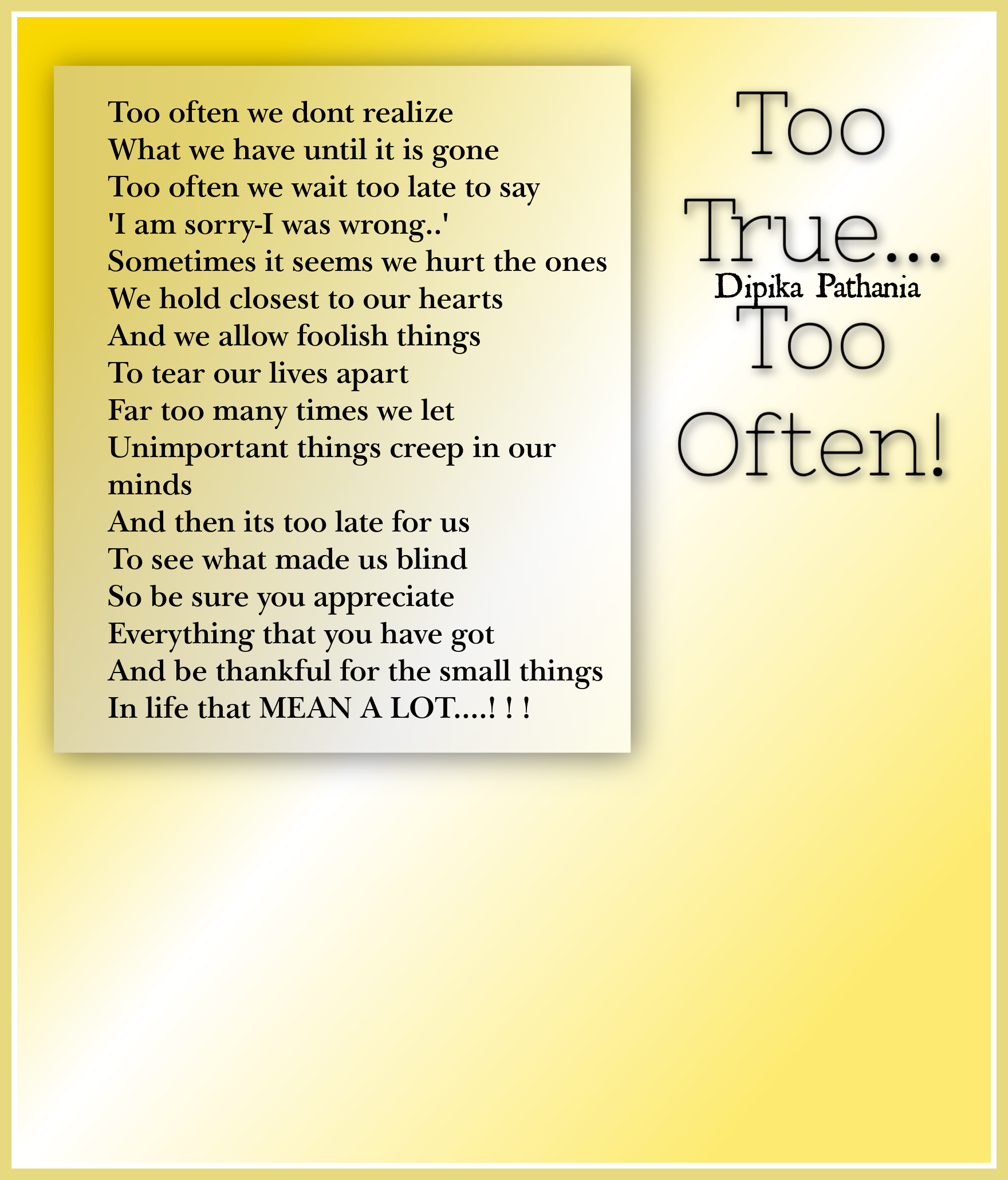 Too often we dont realize
What we have until it is gone
Too often we wait too late to say
'I am sorry-I was wrong..'
Sometimes it seems we hurt the ones
We hold closest to our hearts
And we allow foolish things
To tear our lives apart
Far too many times we let
Unimportant things creep in our minds
And then its too late for us
To see what made us blind
So be sure you appreciate
Everything that you have got
And be thankful for the small things
In life that MEAN A LOT....! ! !

Too True...
Dipika Pathania
Too Often!